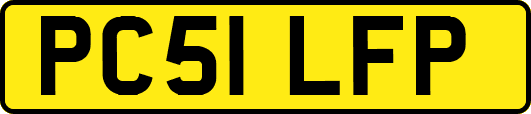 PC51 LFP